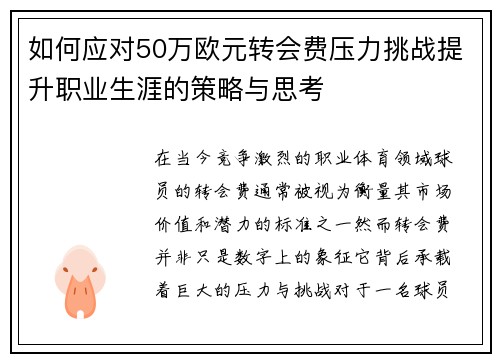 如何应对50万欧元转会费压力挑战提升职业生涯的策略与思考

在当今竞争激烈的职业体育领域球员的转会费通常被视为衡量其市场价值和潜力的标准之一然而转会费并非只是数字上的象征它背后承载着巨大的压力与挑战对于一名球员